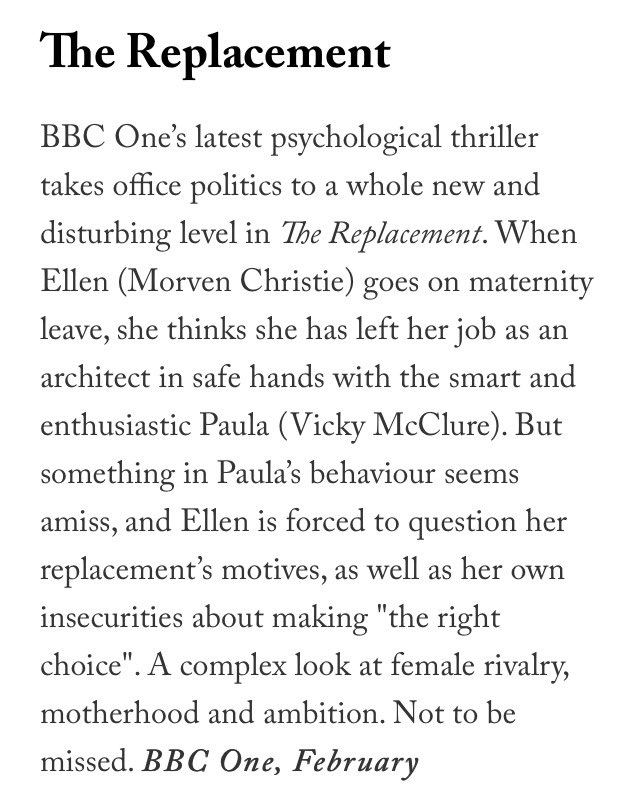 The Replacement

BBC One's latest psychological thriller takes office politics to a whole new and disturbing level in The Replacement. When Ellen (Morven Christie) goes on maternity leave, she thinks she has left her job as an architect in safe hands with the smart and enthusiastic Paula (Vicky McClure). But something in Paula's behaviour seems amiss, and Ellen is forced to question her replacement's motives, as well as her own insecurities about making "the right choice". A complex look at female rivalry, motherhood and ambition. Not to be missed. BBC One, February